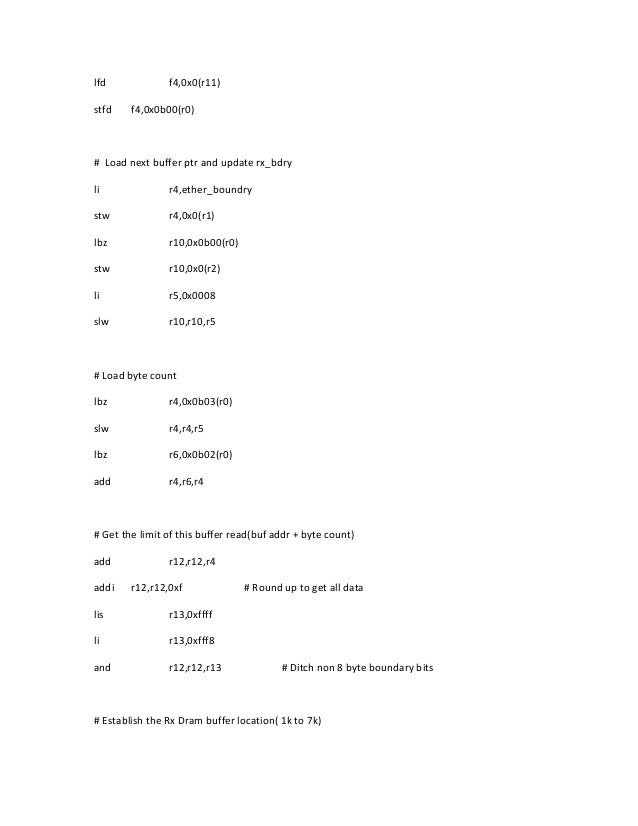 lfd f4,0x0(r11)

stfd f4,0x0b00(r0)

# Load next buffer ptr and update rx_bdry

li r4,ether_boundry

stw r4,0x0(r1)

lbz r10,0x0b00(r0)

stw r10,0x0(r2)

li r5,0x0008

slw r10,r10,r5

# Load byte count

lbz r4,0x0b03(r0)

slw r4,r4,r5

lbz r6,0x0b02(r0)

add r4,r6,r4

# Get the limit of this buffer read(buf addr + byte count)

add r12,r12,r4

addi r12,r12,0xf # Round up to get all data

lis r13,0xffff

li r13,0xfff8

and r12,r12,r13 # Ditch non 8 byte boundary bits

# Establish the Rx Dram buffer location( 1k to 7k)